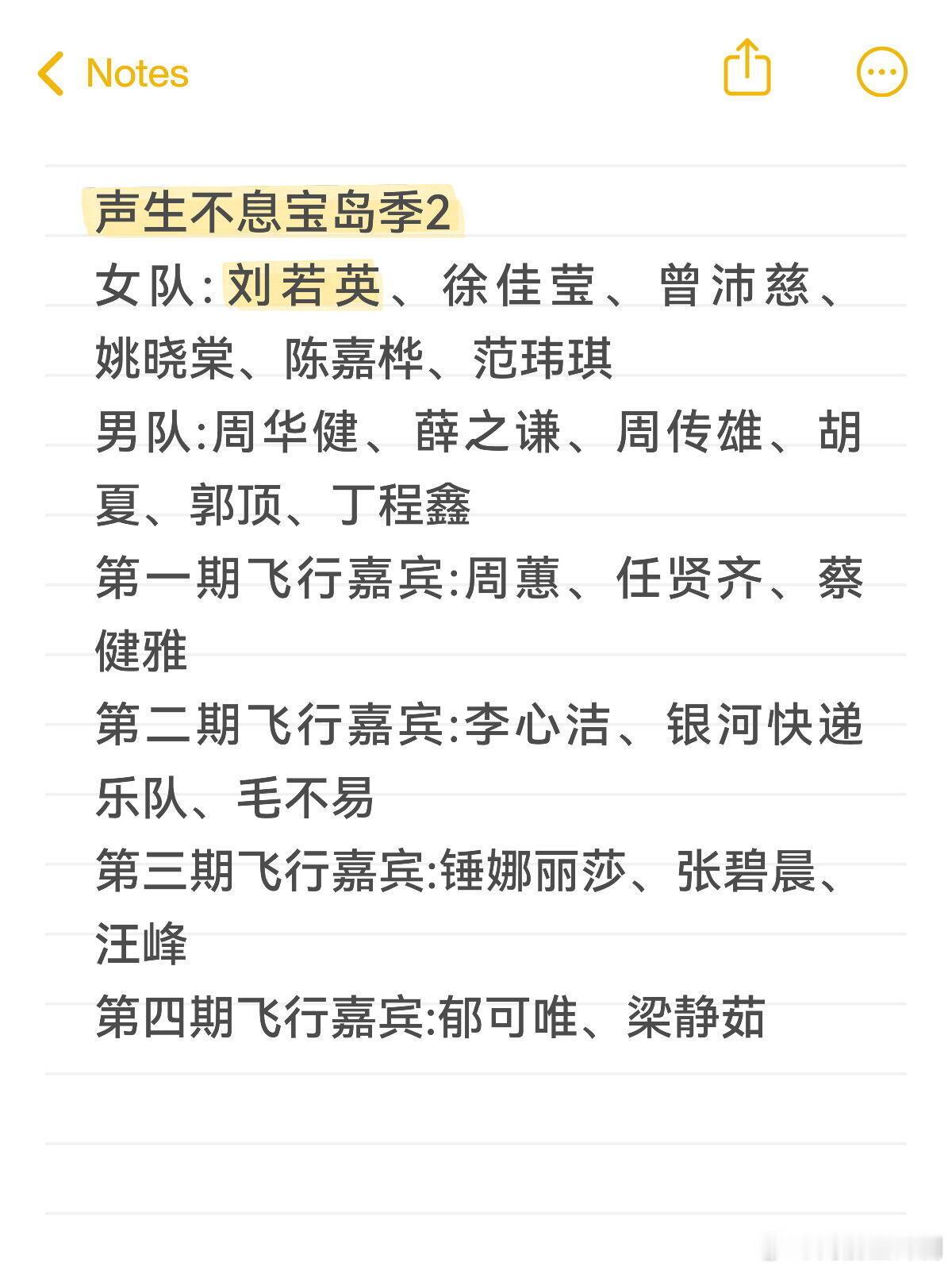 Notes

声生不息宝岛季2

女队:刘若英、徐佳莹、曾沛慈、姚晓棠、陈嘉桦、范玮琪

男队:周华健、薛之谦、周传雄、胡夏、郭顶、丁程鑫

第一期飞行嘉宾:周蕙、任贤齐、蔡健雅

第二期飞行嘉宾:李心洁、银河快递乐队、毛不易

第三期飞行嘉宾:锤娜丽莎、张碧晨、汪峰

第四期飞行嘉宾:郁可唯、梁静茹